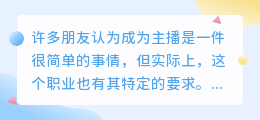 许多朋友认为成为主播是一件很简单的事情，但实际上，这个职业也有其特定的要求。...